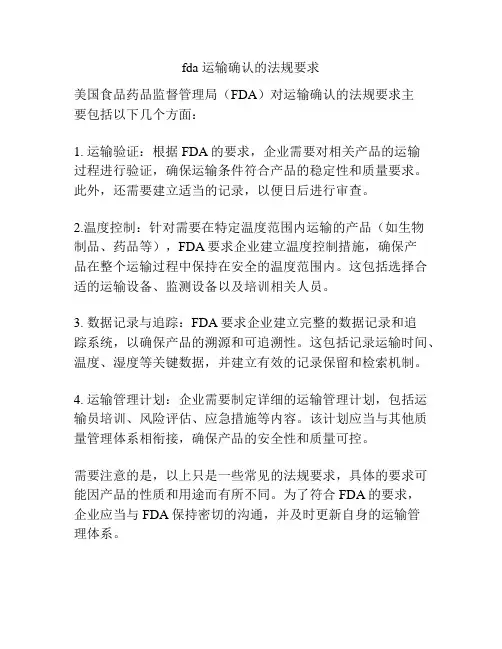 fda 运输确认的法规要求

美国食品药品监督管理局（FDA）对运输确认的法规要求主要包括以下几个方面：

1. 运输验证：根据 FDA 的要求，企业需要对相关产品的运输过程进行验证，确保运输条件符合产品的稳定性和质量要求。此外，还需要建立适当的记录，以便日后进行审查。

2.温度控制：针对需要在特定温度范围内运输的产品（如生物制品、药品等），FDA 要求企业建立温度控制措施，确保产品在整个运输过程中保持在安全的温度范围内。这包括选择合适的运输设备、监测设备以及培训相关人员。

3. 数据记录与追踪：FDA 要求企业建立完整的数据记录和追踪系统，以确保产品的溯源和可追溯性。这包括记录运输时间、温度、湿度等关键数据，并建立有效的记录保留和检索机制。

4. 运输管理计划：企业需要制定详细的运输管理计划，包括运输员培训、风险评估、应急措施等内容。该计划应当与其他质量管理体系相衔接，确保产品的安全性和质量可控。

需要注意的是，以上只是一些常见的法规要求，具体的要求可能因产品的性质和用途而有所不同。为了符合 FDA 的要求，企业应当与 FDA 保持密切的沟通，并及时更新自身的运输管理体系。